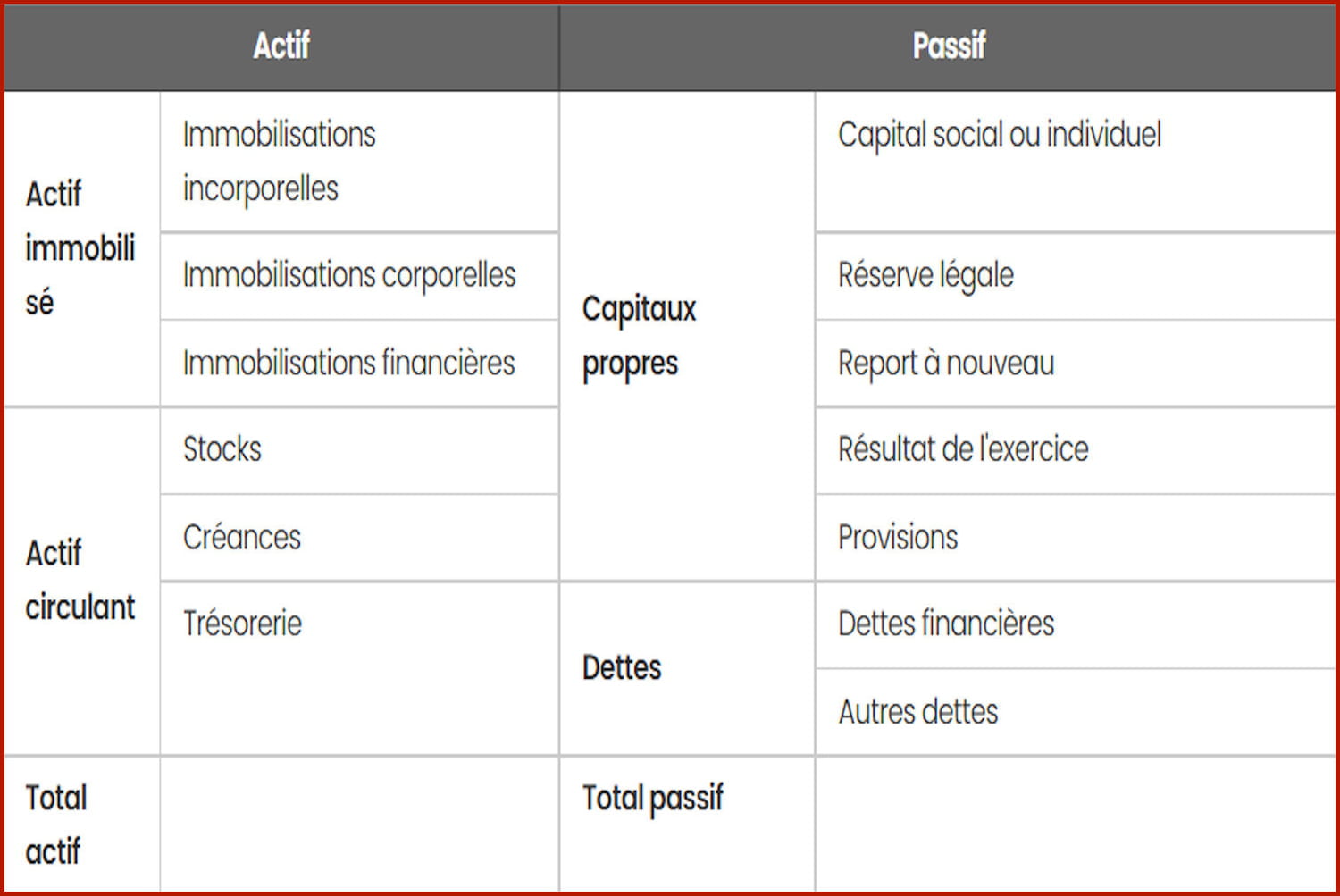 | Actif | | Passif | |
|---|---|---|---|
| Actif immobilisé | Immobilisations incorporelles | Capitaux propres | Capital social ou individuel |
| | Immobilisations corporelles | | Réserve légale |
| | Immobilisations financières | | Report à nouveau |
| Actif circulant | Stocks | | Résultat de l'exercice |
| | Créances | | Provisions |
| | Trésorerie | Dettes | Dettes financières |
| | | | Autres dettes |
| Total actif | | Total passif | |